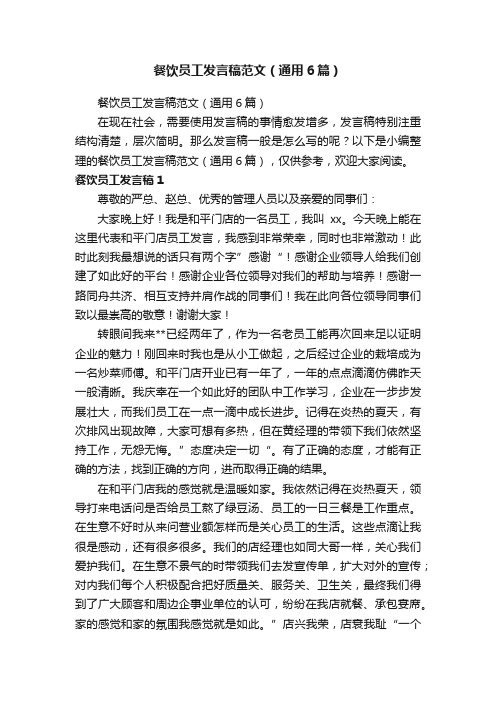 餐饮员工发言稿范文（通用6篇）

餐饮员工发言稿范文（通用6篇）

在现在社会，需要使用发言稿的事情愈发增多，发言稿特别注重结构清楚，层次简明。那么发言稿一般是怎么写的呢？以下是小编整理的餐饮员工发言稿范文（通用6篇），仅供参考，欢迎大家阅读。

餐饮员工发言稿1

尊敬的严总、赵总、优秀的管理人员以及亲爱的同事们：

大家晚上好！我是和平门店的一名员工，我叫 xx。今天晚上能在这里代表和平门店员工发言，我感到非常荣幸，同时也非常激动！此时此刻我最想说的话只有两个字”感谢“！感谢企业领导人给我们创建了如此好的平台！感谢企业各位领导对我们的帮助与培养！感谢一路同舟共济、相互支持并肩作战的同事们！我在此向各位领导同事们致以最崇高的敬意！谢谢大家！

转眼间我来**已经两年了，作为一名老员工能再次回来足以证明企业的魅力！刚回来时我也是从小工做起，之后经过企业的栽培成为一名炒菜师傅。和平门店开业已有一年了，一年的点点滴滴仿佛昨天一般清晰。我庆幸在一个如此好的团队中工作学习，企业在一步步发展壮大，而我们员工在一点一滴中成长进步。记得在炎热的夏天，有次排风出现故障，大家可想有多热，但在黄经理的带领下我们依然坚持工作，无怨无悔。”态度决定一切“。有了正确的态度，才能有正确的方法，找到正确的方向，进而取得正确的结果。

在和平门店我的感觉就是温暖如家。我依然记得在炎热夏天，领导打来电话问是否给员工熬了绿豆汤、员工的一日三餐是工作重点。在生意不好时从来问营业额怎样而是关心员工的生活。这些点滴让我很是感动，还有很多很多。我们的店经理也如同大哥一样，关心我们爱护我们。在生意不景气的时带领我们去发宣传单，扩大对外的宣传；对内我们每个人积极配合把好质量关、服务关、卫生关，最终我们得到了广大顾客和周边企事业单位的认可，纷纷在我店就餐、承包宴席。家的感觉和家的氛围我感觉就是如此。”店兴我荣，店衰我耻“一个